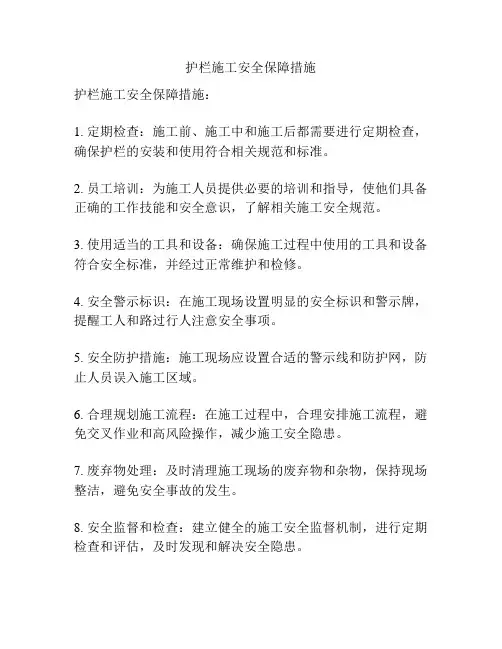 护栏施工安全保障措施

护栏施工安全保障措施：

1. 定期检查：施工前、施工中和施工后都需要进行定期检查，确保护栏的安装和使用符合相关规范和标准。

2. 员工培训：为施工人员提供必要的培训和指导，使他们具备正确的工作技能和安全意识，了解相关施工安全规范。

3. 使用适当的工具和设备：确保施工过程中使用的工具和设备符合安全标准，并经过正常维护和检修。

4. 安全警示标识：在施工现场设置明显的安全标识和警示牌，提醒工人和路过行人注意安全事项。

5. 安全防护措施：施工现场应设置合适的警示线和防护网，防止人员误入施工区域。

6. 合理规划施工流程：在施工过程中，合理安排施工流程，避免交叉作业和高风险操作，减少施工安全隐患。

7. 废弃物处理：及时清理施工现场的废弃物和杂物，保持现场整洁，避免安全事故的发生。

8. 安全监督和检查：建立健全的施工安全监督机制，进行定期检查和评估，及时发现和解决安全隐患。